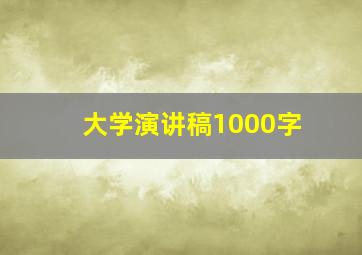 大学演讲稿1000字